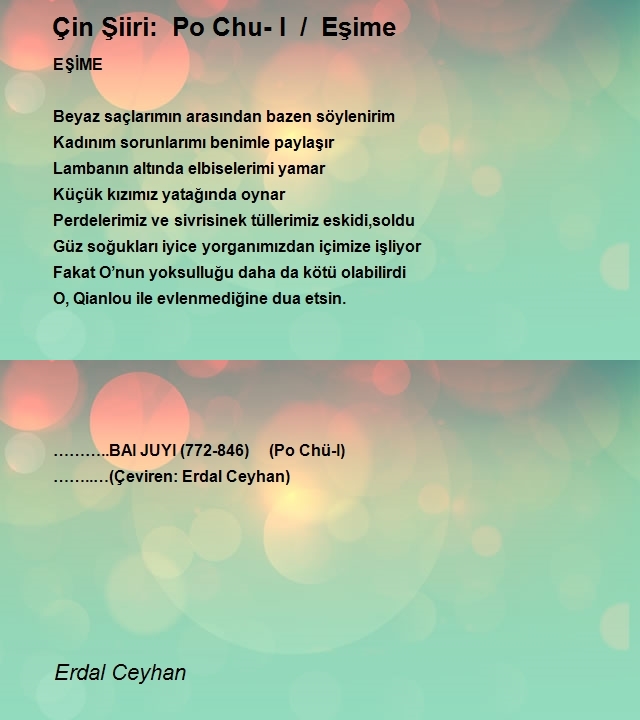 Çin Şiiri: Po Chu- I / Eşime

EŞİME

Beyaz saçlarımın arasından bazen söylenirim
Kadınım sorunlarımı benimle paylaşır
Lambanın altında elbiselerimi yamar
Küçük kızımız yatağında oynar
Perdelerimiz ve sivrisinek tüllerimiz eskidi,soldu
Güz soğukları iyice yorganımızdan içimize işliyor
Fakat O'nun yoksulluğu daha da kötü olabilirdi
O, Qianlou ile evlenmediğine dua etsin.

………..BAI JUYI (772-846) (Po Chü-I)
……..…(Çeviren: Erdal Ceyhan)

Erdal Ceyhan